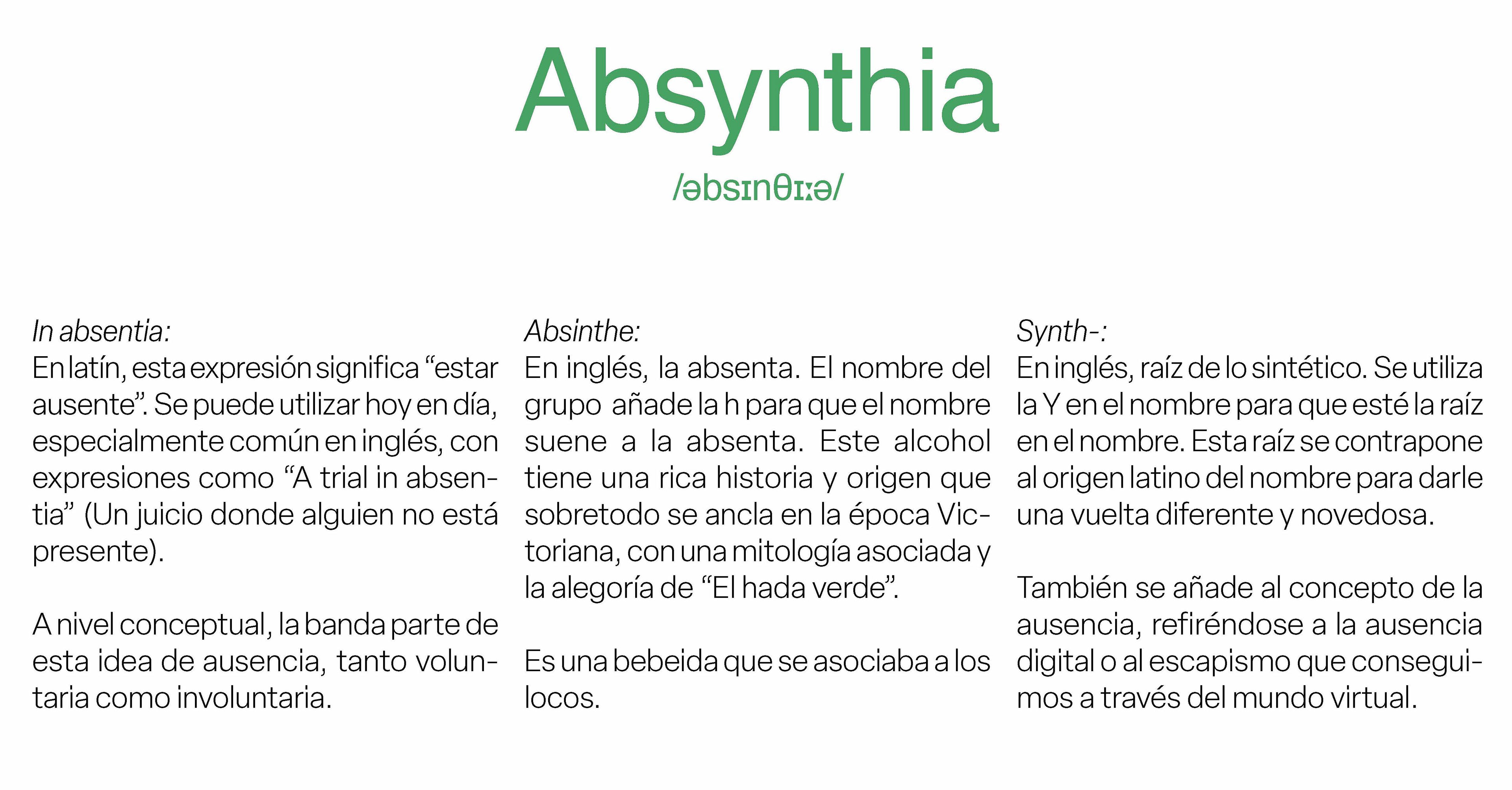 Absynthia

/əbsɪnθɪːə/

In absentia:
En latín, esta expresión significa “estar ausente”. Se puede utilizar hoy en día, especialmente común en inglés, con expresiones como “A trial in absentia” (Un juicio donde alguien no está presente).

A nivel conceptual, la banda parte de esta idea de ausencia, tanto voluntaria como involuntaria.

Absinthe:
En inglés, la absenta. El nombre del grupo añade la h para que el nombre suene a la absenta. Este alcohol tiene una rica historia y origen que sobretodo se ancla en la época Victoriana, con una mitología asociada y la alegoría de “El hada verde”.

Es una bebeida que se asociaba a los locos.

Synth-:
En inglés, raíz de lo sintético. Se utiliza la Y en el nombre para que esté la raíz en el nombre. Esta raíz se contrapone al origen latino del nombre para darle una vuelta diferente y novedosa.

También se añade al concepto de la ausencia, refiréndose a la ausencia digital o al escapismo que conseguimos a través del mundo virtual.